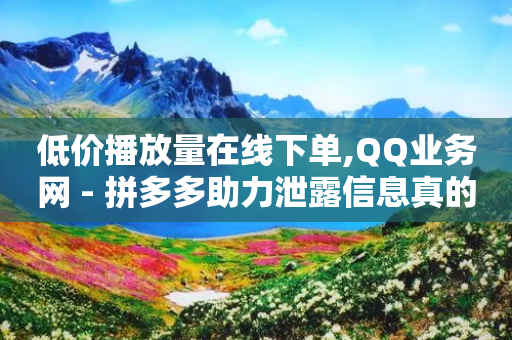 低价播放量在线下单,QQ业务网 - 拼多多助力泄露信息真的